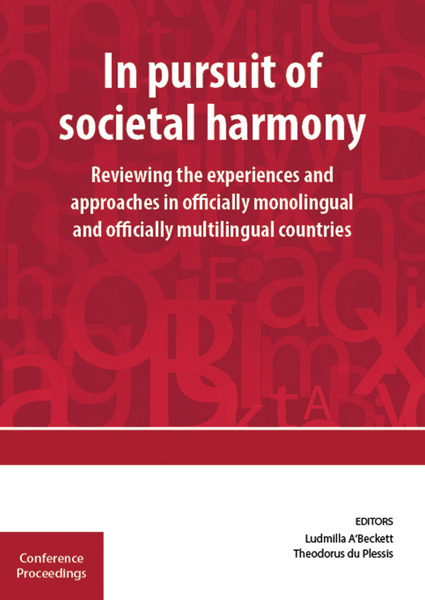 In pursuit of societal harmony

Reviewing the experiences and approaches in officially monolingual and officially multilingual countries

EDITORS
Ludmilla A'Beckett
Theodorus du Plessis

Conference Proceedings